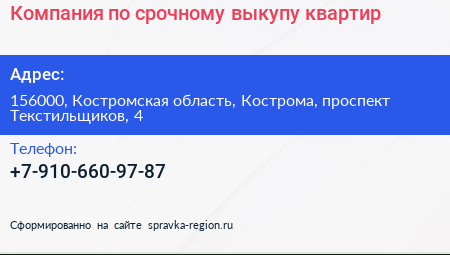 Компания по срочному выкупу квартир

Адрес:

156000, Костромская область, Кострома, проспект Текстильщиков, 4

Телефон:

+7-910-660-97-87

Сформированно на сайте spravka-region.ru